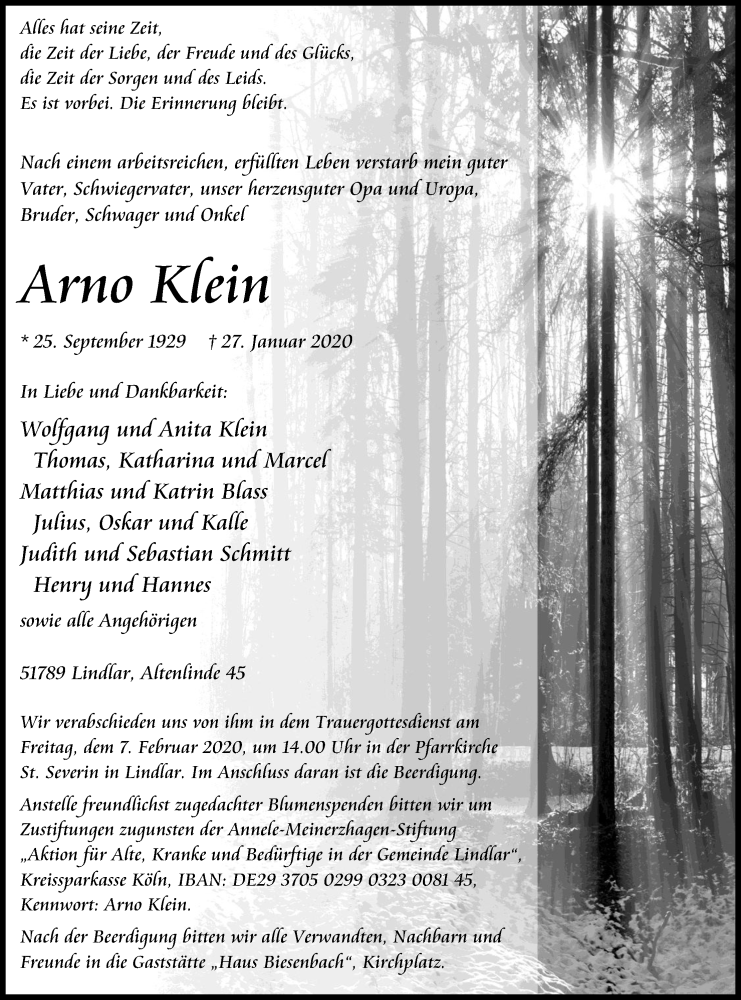 Alles hat seine Zeit,
die Zeit der Liebe, der Freude und des Glücks,
die Zeit der Sorgen und des Leids.
Es ist vorbei. Die Erinnerung bleibt.

Nach einem arbeitsreichen, erfüllten Leben verstarb mein guter Vater, Schwiegervater, unser herzensguter Opa und Uropa, Bruder, Schwager und Onkel

Arno Klein

* 25. September 1929 † 27. Januar 2020

In Liebe und Dankbarkeit:

Wolfgang und Anita Klein
Thomas, Katharina und Marcel
Matthias und Katrin Blass
Julius, Oskar und Kalle
Judith und Sebastian Schmitt
Henry und Hannes
sowie alle Angehörigen

51789 Lindlar, Altenlinde 45

Wir verabschieden uns von ihm in dem Trauergottesdienst am Freitag, dem 7. Februar 2020, um 14.00 Uhr in der Pfarrkirche St. Severin in Lindlar. Im Anschluss daran ist die Beerdigung.

Anstelle freundlichst zugedachter Blumenspenden bitten wir um Zustiftungen zugunsten der Annele-Meinerzhagen-Stiftung „Aktion für Alte, Kranke und Bedürftige in der Gemeinde Lindlar“, Kreissparkasse Köln, IBAN: DE29 3705 0299 0323 0081 45, Kennwort: Arno Klein.

Nach der Beerdigung bitten wir alle Verwandten, Nachbarn und Freunde in die Gaststätte „Haus Biesenbach“, Kirchplatz.